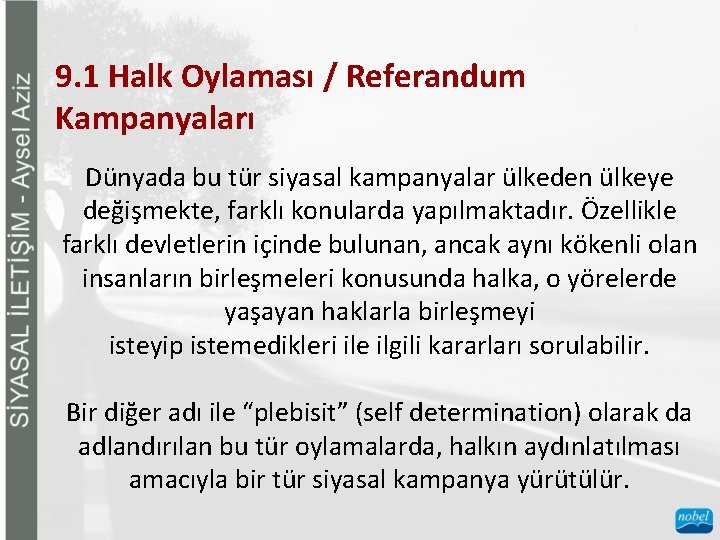 SİYASAL İLETİŞİM - Aysel Aziz

9.1 Halk Oylaması / Referandum Kampanyaları

Dünyada bu tür siyasal kampanyalar ülkeden ülkeye değişmekte, farklı konularda yapılmaktadır. Özellikle farklı devletlerin içinde bulunan, ancak aynı kökenli olan insanların birleşmeleri konusunda halka, o yörelerde yaşayan haklarla birleşmeyi isteyip istemedikleri ile ilgili kararları sorulabilir.

Bir diğer adı ile “plebisit” (self determination) olarak da adlandırılan bu tür oylamalarda, halkın aydınlatılması amacıyla bir tür siyasal kampanya yürütülür.

nobel